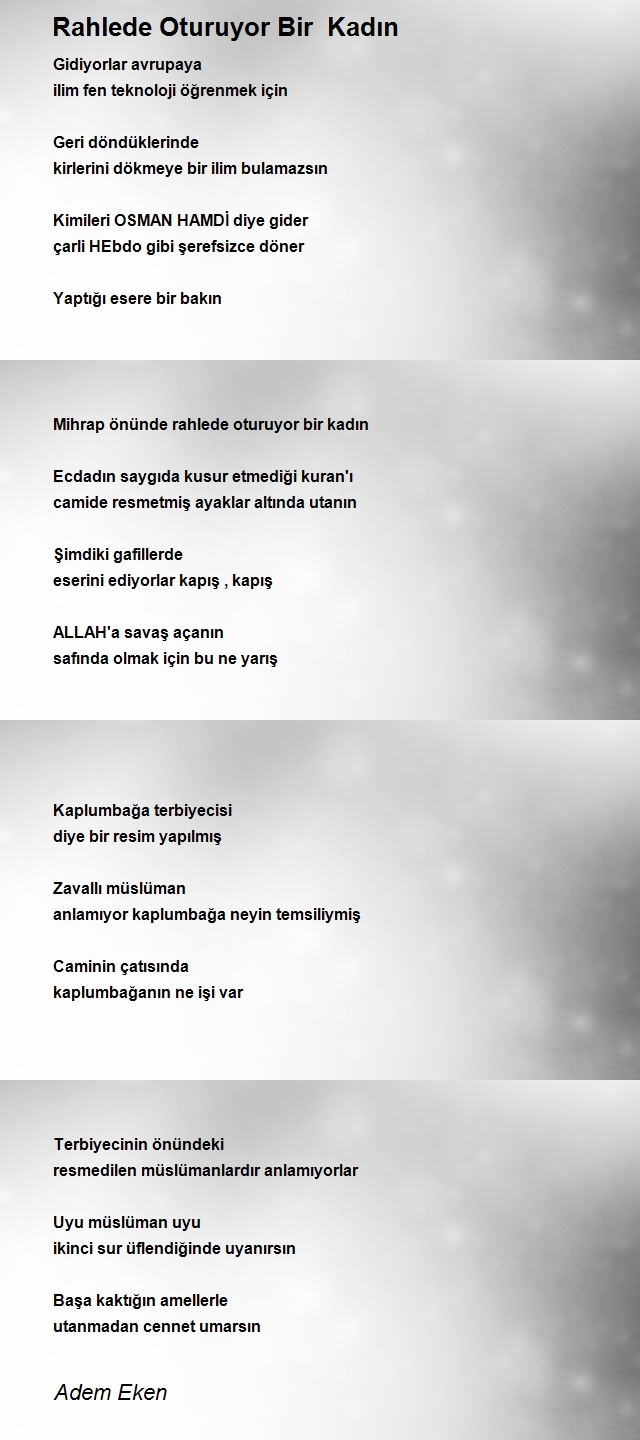 Rahlede Oturuyor Bir Kadın

Gidiyorlar avrupaya
ilim fen teknoloji öğrenmek için

Geri döndüklerinde
kirlerini dökmeye bir ilim bulamazsın

Kimileri OSMAN HAMDİ diye gider
çarli HEbdo gibi şerefsizce döner

Yaptığı esere bir bakın

Mihrap önünde rahlede oturuyor bir kadın

Ecdadın saygıda kusur etmediği kuran'ı
camide resmetmiş ayaklar altında utanın

Şimdiki gafillerde
eserini ediyorlar kapış , kapış

ALLAH'a savaş açanın
safında olmak için bu ne yarış

Kaplumbağa terbiyecisi
diye bir resim yapılmış

Zavallı müslüman
anlamıyor kaplumbağa neyin temsiliymiş

Caminin çatısında
kaplumbağanın ne işi var

Terbiyecinin önündeki
resmedilen müslümanlardır anlamıyorlar

Uyu müslüman uyu
ikinci sur üflendiğinde uyanırsın

Başa kaktığın amellerle
utanmadan cennet umarsın

Adem Eken